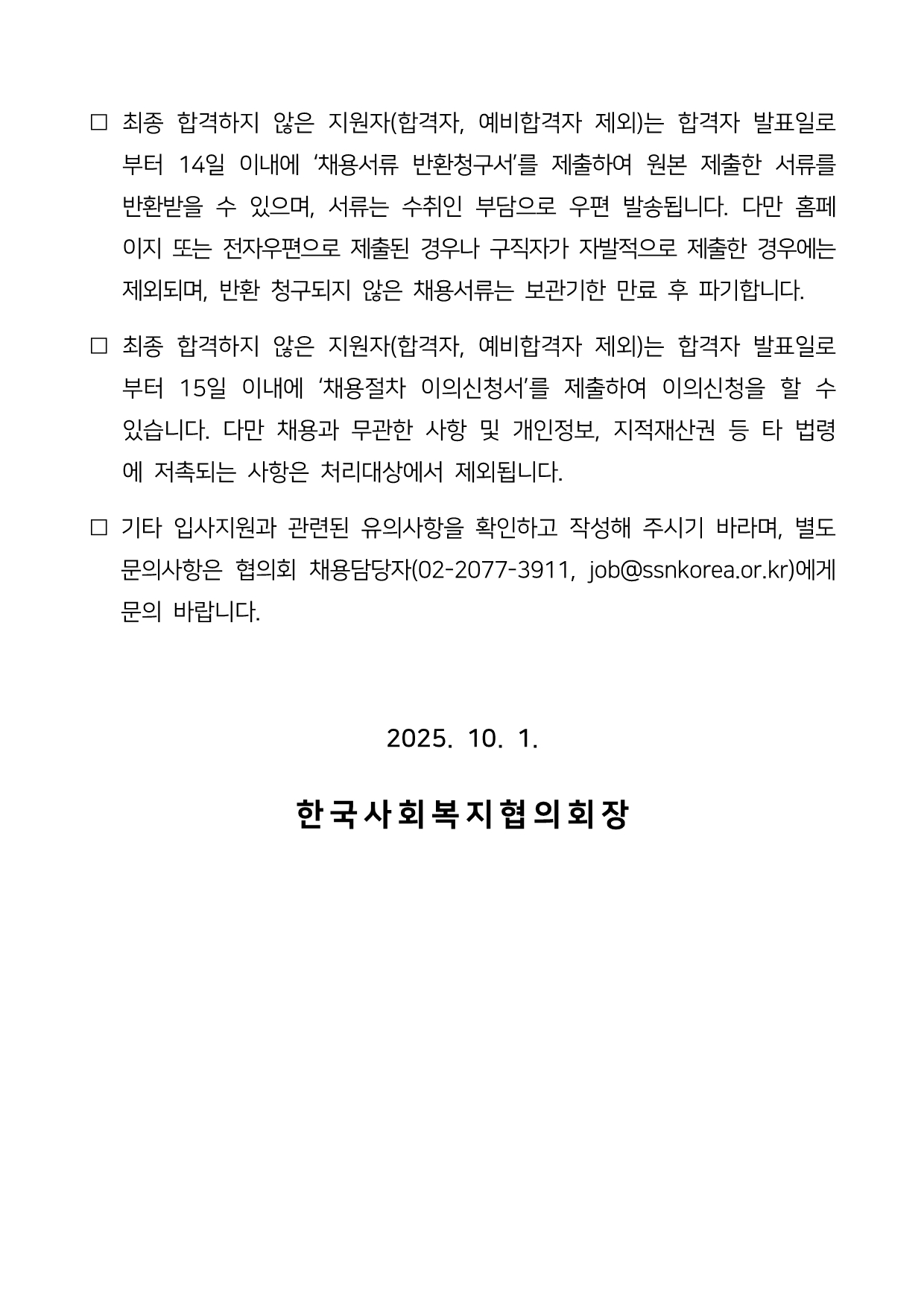 □ 최종 합격하지 않은 지원자(합격자, 예비합격자 제외)는 합격자 발표일로부터 14일 이내에 ‘채용서류 반환청구서’를 제출하여 원본 제출한 서류를 반환받을 수 있으며, 서류는 수취인 부담으로 우편 발송됩니다. 다만 홈페이지 또는 전자우편으로 제출된 경우나 구직자가 자발적으로 제출한 경우에는 제외되며, 반환 청구되지 않은 채용서류는 보관기한 만료 후 파기합니다.

□ 최종 합격하지 않은 지원자(합격자, 예비합격자 제외)는 합격자 발표일로부터 15일 이내에 ‘채용절차 이의신청서’를 제출하여 이의신청을 할 수 있습니다. 다만 채용과 무관한 사항 및 개인정보, 지적재산권 등 타 법령에 저촉되는 사항은 처리대상에서 제외됩니다.

□ 기타 입사지원과 관련된 유의사항을 확인하고 작성해 주시기 바라며, 별도 문의사항은 협의회 채용담당자(02-2077-3911, job@ssnkorea.or.kr)에게 문의 바랍니다.

2025. 10. 1.

한국사회복지협의회장